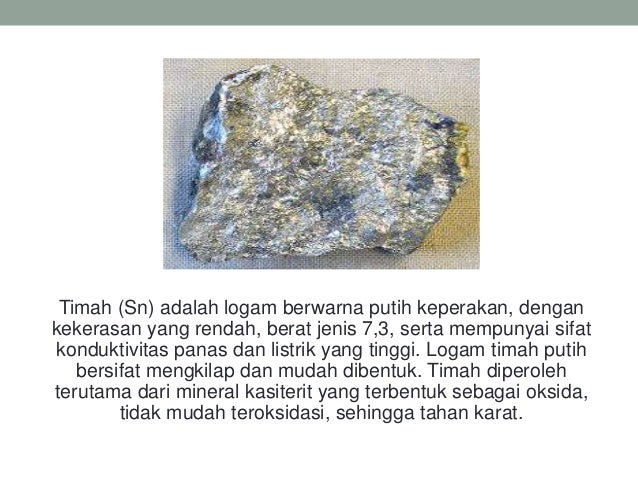 Timah (Sn) adalah logam berwarna putih keperakan, dengan kekerasan yang rendah, berat jenis 7,3, serta mempunyai sifat konduktivitas panas dan listrik yang tinggi. Logam timah putih bersifat mengkilap dan mudah dibentuk. Timah diperoleh terutama dari mineral kasiterit yang terbentuk sebagai oksida, tidak mudah teroksidasi, sehingga tahan karat.